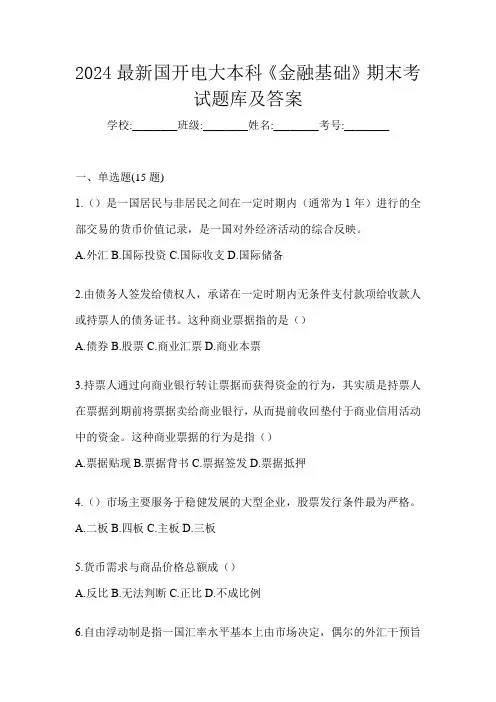 2024 最新国开电大本科《金融基础》期末考试题库及答案

学校:________班级:________姓名:________考号:________

一、单选题(15 题)

1.（）是一国居民与非居民之间在一定时期内（通常为 1 年）进行的全部交易的货币价值记录，是一国对外经济活动的综合反映。

A.外汇 B.国际投资 C.国际收支 D.国际储备

2.由债务人签发给债权人，承诺在一定时期内无条件支付款项给收款人或持票人的债务证书。这种商业票据指的是（）

A.债券 B.股票 C.商业汇票 D.商业本票

3.持票人通过向商业银行转让票据而获得资金的行为，其实质是持票人在票据到期前将票据卖给商业银行，从而提前收回垫付于商业信用活动中的资金。这种商业票据的行为是指（）

A.票据贴现 B.票据背书 C.票据签发 D.票据抵押

4.（）市场主要服务于稳健发展的大型企业，股票发行条件最为严格。

A.二板 B.四板 C.主板 D.三板

5.货币需求与商品价格总额成（）

A.反比 B.无法判断 C.正比 D.不成比例

6.自由浮动制是指一国汇率水平基本上由市场决定，偶尔的外汇干预旨